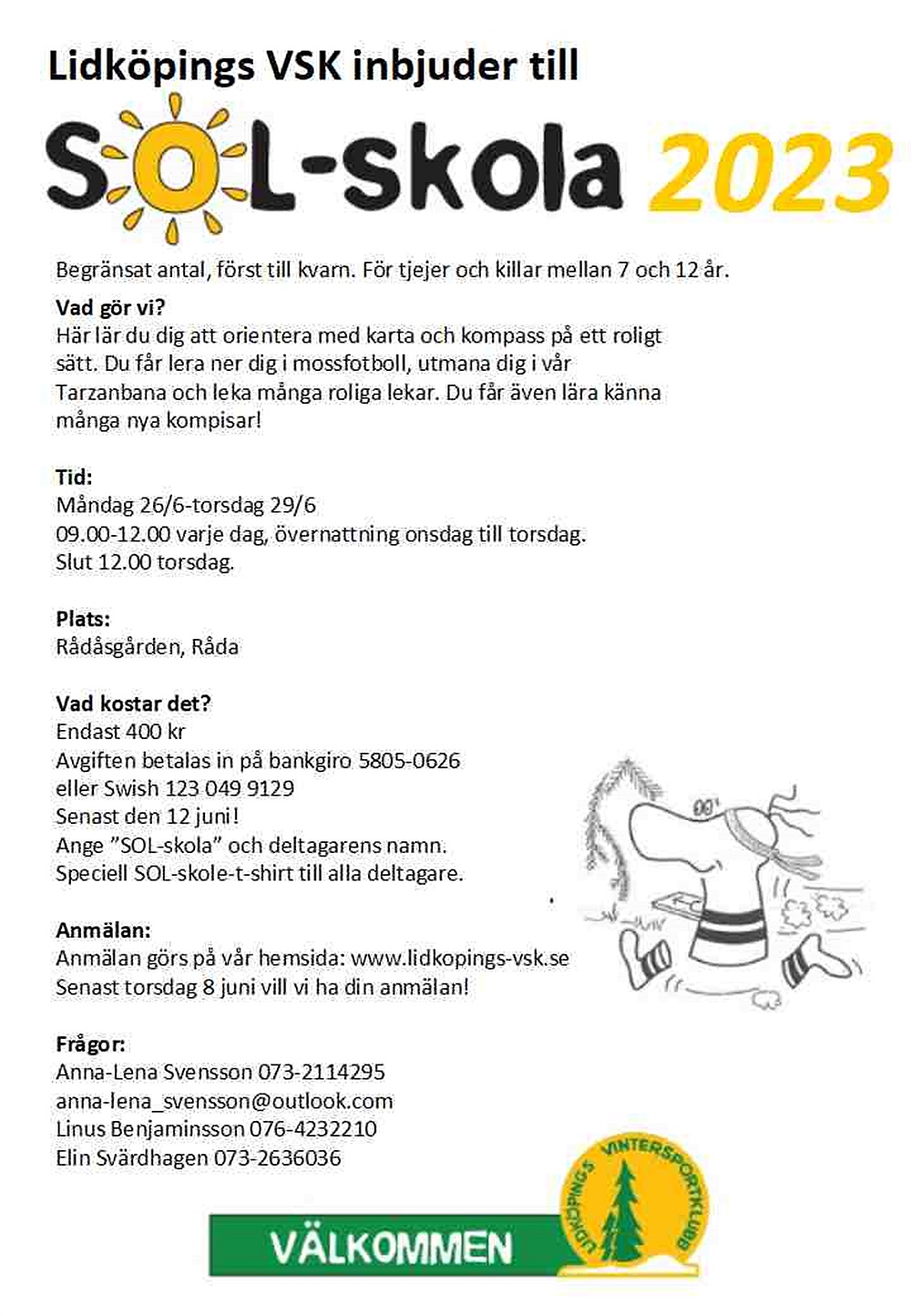 Lidköpings VSK inbjuder till

SOL-skola 2023

Begränsat antal, först till kvarn. För tjejer och killar mellan 7 och 12 år.

Vad gör vi?
Här lär du dig att orientera med karta och kompass på ett roligt sätt. Du får lera ner dig i mossfotboll, utmana dig i vår Tarzanbana och leka många roliga lekar. Du får även lära känna många nya kompisar!

Tid:
Måndag 26/6-torsdag 29/6
09.00-12.00 varje dag, övernattning onsdag till torsdag.
Slut 12.00 torsdag.

Plats:
Rådåsgården, Råda

Vad kostar det?
Endast 400 kr
Avgiften betalas in på bankgiro 5805-0626
eller Swish 123 049 9129
Senast den 12 juni!
Ange ”SOL-skola” och deltagarens namn.
Speciell SOL-skole-t-shirt till alla deltagare.

Anmälan:
Anmälan görs på vår hemsida: www.lidkopings-vsk.se
Senast torsdag 8 juni vill vi ha din anmälan!

Frågor:
Anna-Lena Svensson 073-2114295
anna-lena_svensson@outlook.com
Linus Benjaminsson 076-4232210
Elin Svärdhagen 073-2636036

VÄLKOMMEN

LIDKÖPINGS VINTERSPORTKLUBB